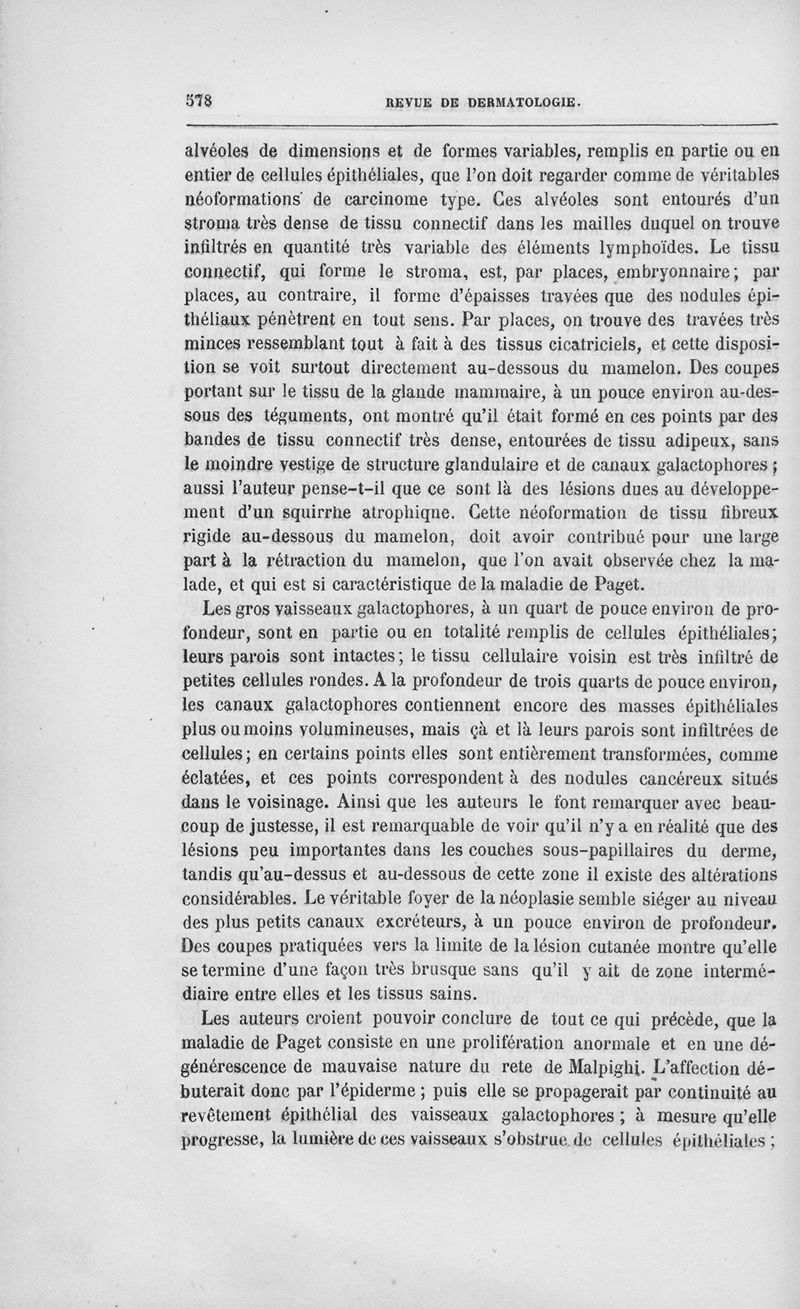 578 REVUE DE DERMATOLOGIE.

alvéoles de dimensions et de formes variables, remplis en partie ou en entier de cellules épithéliales, que l'on doit regarder comme de véritables néoformations de carcinome type. Ces alvéoles sont entourés d'un stroma très dense de tissu connectif dans les mailles duquel on trouve infiltrés en quantité très variable des éléments lymphoïdes. Le tissu connectif, qui forme le stroma, est, par places, embryonnaire; par places, au contraire, il forme d'épaisses travées que des nodules épithéliaux pénètrent en tout sens. Par places, on trouve des travées très minces ressemblant tout à fait à des tissus cicatriciels, et cette disposition se voit surtout directement au-dessous du mamelon. Des coupes portant sur le tissu de la glande mammaire, à un pouce environ au-dessous des téguments, ont montré qu'il était formé en ces points par des bandes de tissu connectif très dense, entourées de tissu adipeux, sans le moindre vestige de structure glandulaire et de canaux galactophores; aussi l'auteur pense-t-il que ce sont là des lésions dues au développement d'un squirrhe atrophique. Cette néoformation de tissu fibreux rigide au-dessous du mamelon, doit avoir contribué pour une large part à la rétraction du mamelon, que l'on avait observée chez la malade, et qui est si caractéristique de la maladie de Paget.

Les gros vaisseaux galactophores, à un quart de pouce environ de profondeur, sont en partie ou en totalité remplis de cellules épithéliales; leurs parois sont intactes; le tissu cellulaire voisin est très infiltré de petites cellules rondes. A la profondeur de trois quarts de pouce environ, les canaux galactophores contiennent encore des masses épithéliales plus ou moins volumineuses, mais çà et là leurs parois sont infiltrées de cellules; en certains points elles sont entièrement transformées, comme éclatées, et ces points correspondent à des nodules cancéreux situés dans le voisinage. Ainsi que les auteurs le font remarquer avec beaucoup de justesse, il est remarquable de voir qu'il n'y a en réalité que des lésions peu importantes dans les couches sous-papillaires du derme, tandis qu'au-dessus et au-dessous de cette zone il existe des altérations considérables. Le véritable foyer de la néoplasie semble siéger au niveau des plus petits canaux excréteurs, à un pouce environ de profondeur. Des coupes pratiquées vers la limite de la lésion cutanée montre qu'elle se termine d'une façon très brusque sans qu'il y ait de zone intermédiaire entre elles et les tissus sains.

Les auteurs croient pouvoir conclure de tout ce qui précède, que la maladie de Paget consiste en une prolifération anormale et en une dégénérescence de mauvaise nature du rete de Malpighi. L'affection débuterait donc par l'épiderme; puis elle se propagerait par continuité au revêtement épithélial des vaisseaux galactophores; à mesure qu'elle progresse, la lumière de ces vaisseaux s'obstrue de cellules épithéliales;